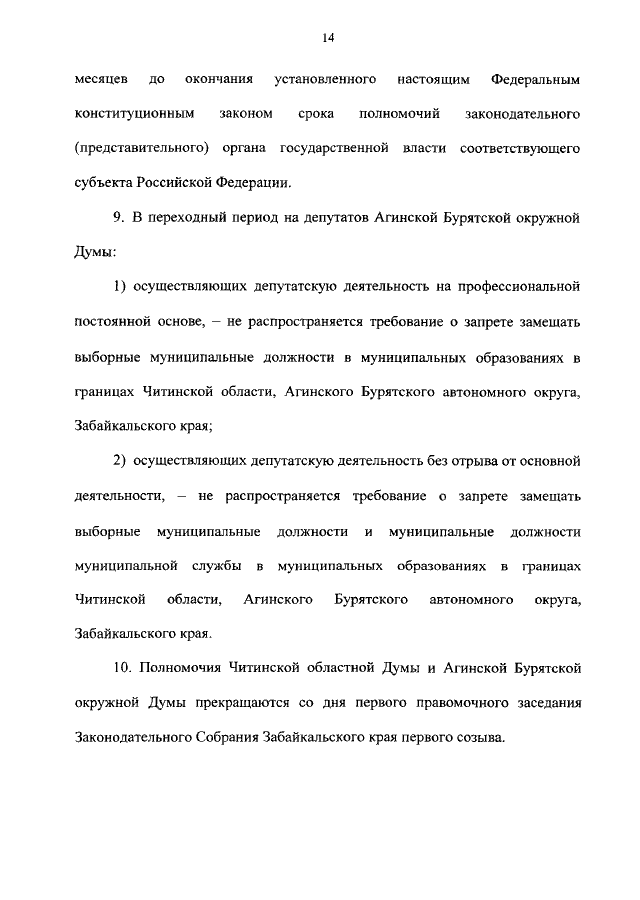 14

месяцев до окончания установленного настоящим Федеральным конституционным законом срока полномочий законодательного (представительного) органа государственной власти соответствующего субъекта Российской Федерации.

9. В переходный период на депутатов Агинской Бурятской окружной Думы:

1) осуществляющих депутатскую деятельность на профессиональной постоянной основе, – не распространяется требование о запрете замещать выборные муниципальные должности в муниципальных образованиях в границах Читинской области, Агинского Бурятского автономного округа, Забайкальского края;

2) осуществляющих депутатскую деятельность без отрыва от основной деятельности, – не распространяется требование о запрете замещать выборные муниципальные должности и муниципальные должности муниципальной службы в муниципальных образованиях в границах Читинской области, Агинского Бурятского автономного округа, Забайкальского края.

10. Полномочия Читинской областной Думы и Агинской Бурятской окружной Думы прекращаются со дня первого правомочного заседания Законодательного Собрания Забайкальского края первого созыва.